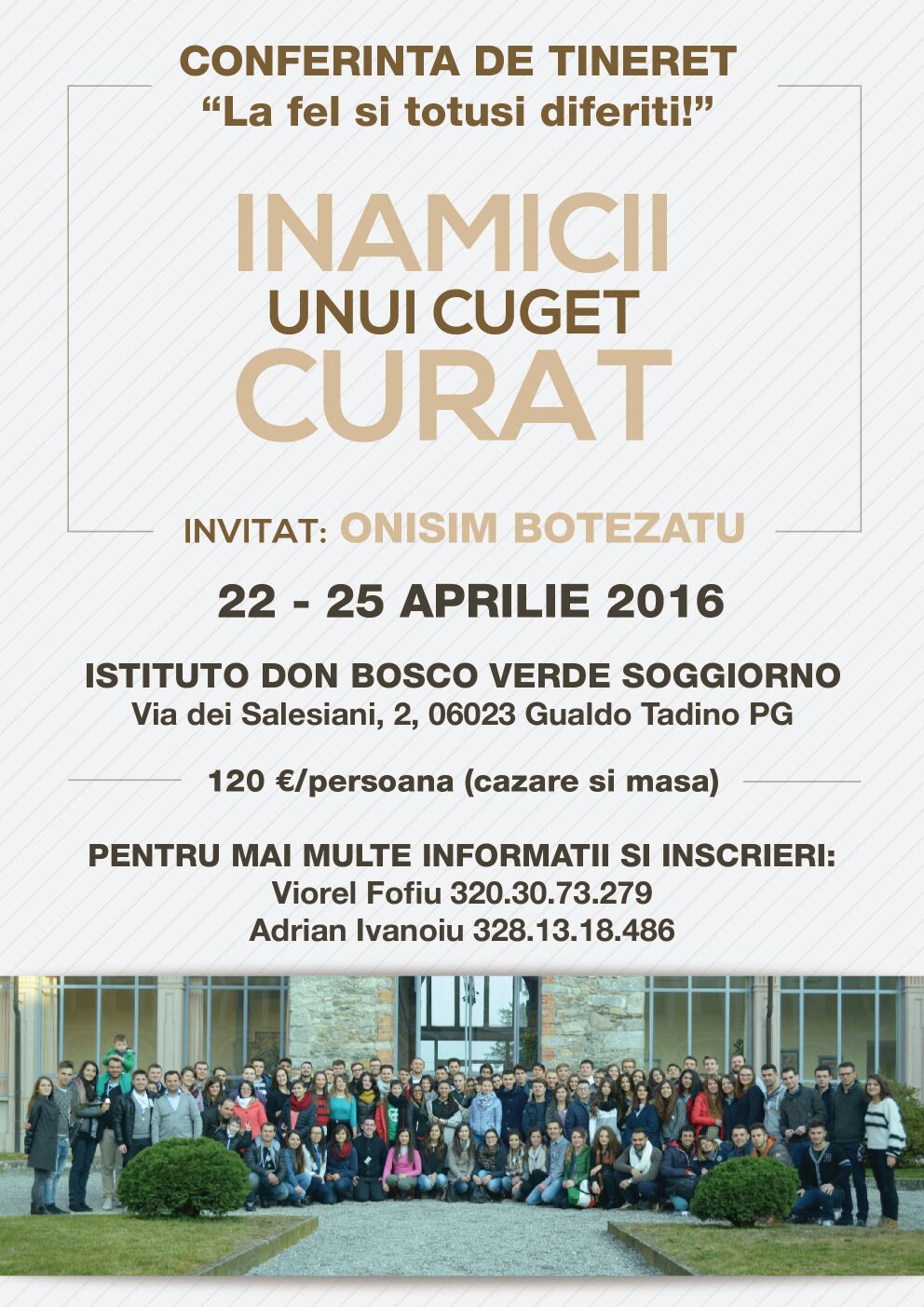 CONFERINTA DE TINERET
“La fel si totusi diferiti!”

INAMICII
UNUI CUGET
CURAT

INVITAT: ONISIM BOTEZATU

22 - 25 APRILIE 2016

ISTITUTO DON BOSCO VERDE SOGGIORNO
Via dei Salesiani, 2, 06023 Gualdo Tadino PG

120 €/persoana (cazare si masa)

PENTRU MAI MULTE INFORMATII SI INSCRIERI:
Viorel Fofiu 320.30.73.279
Adrian Ivanoiu 328.13.18.486